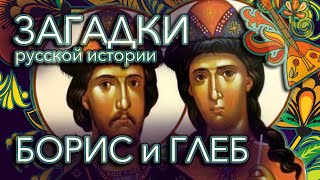 ЗАГАДКИ
русской истории

БОРИС и ГЛЕБ